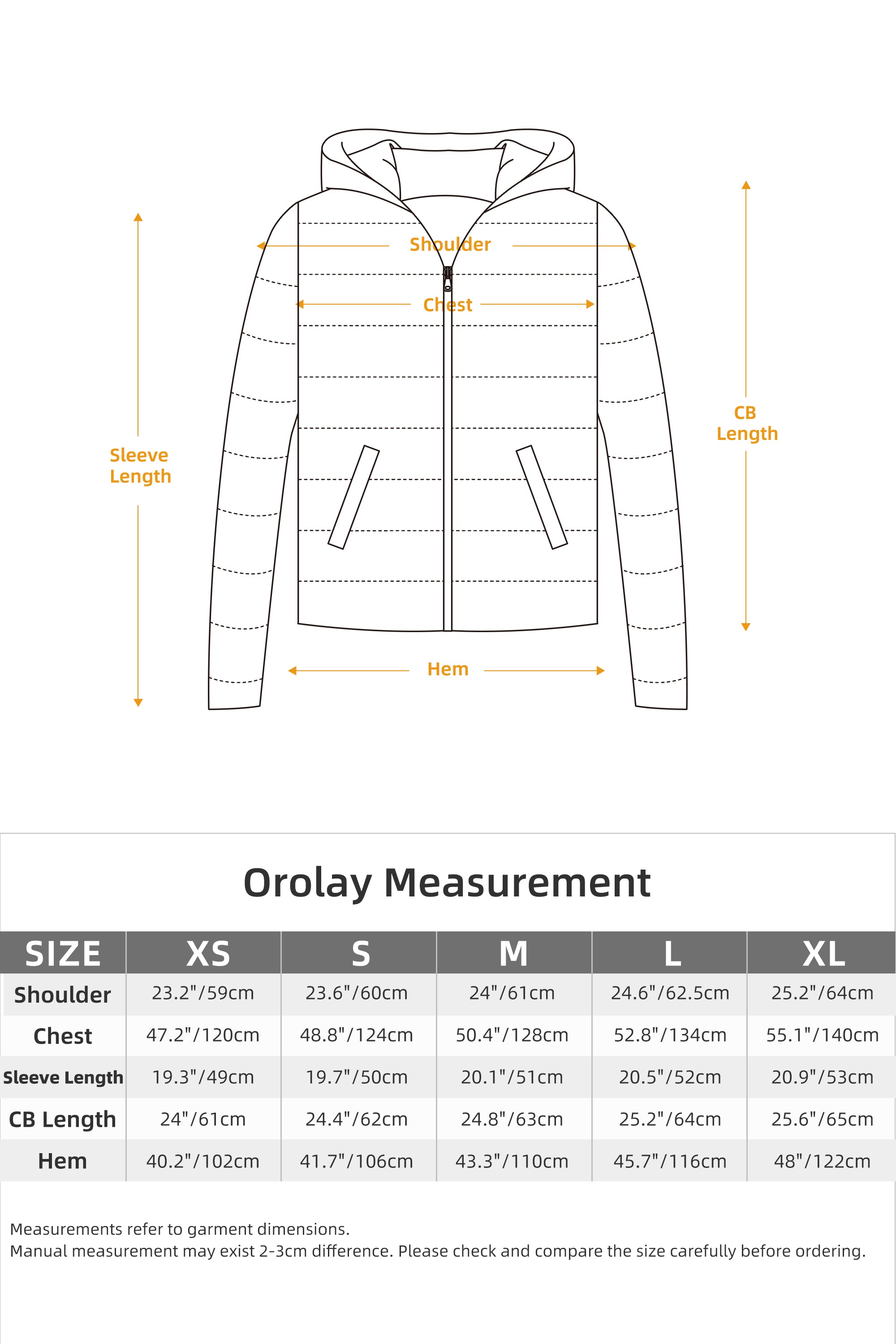 Shoulder

Chest

Sleeve Length

CB Length

Hem

Orolay Measurement

| SIZE | XS | S | M | L | XL |
|---|---|---|---|---|---|
| Shoulder | 23.2"/59cm | 23.6"/60cm | 24"/61cm | 24.6"/62.5cm | 25.2"/64cm |
| Chest | 47.2"/120cm | 48.8"/124cm | 50.4"/128cm | 52.8"/134cm | 55.1"/140cm |
| Sleeve Length | 19.3"/49cm | 19.7"/50cm | 20.1"/51cm | 20.5"/52cm | 20.9"/53cm |
| CB Length | 24"/61cm | 24.4"/62cm | 24.8"/63cm | 25.2"/64cm | 25.6"/65cm |
| Hem | 40.2"/102cm | 41.7"/106cm | 43.3"/110cm | 45.7"/116cm | 48"/122cm |

Measurements refer to garment dimensions.
Manual measurement may exist 2-3cm difference. Please check and compare the size carefully before ordering.